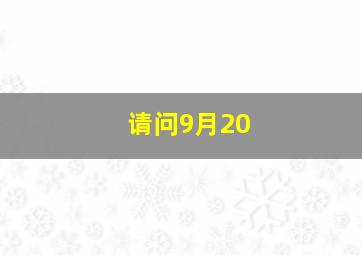 请问9月20